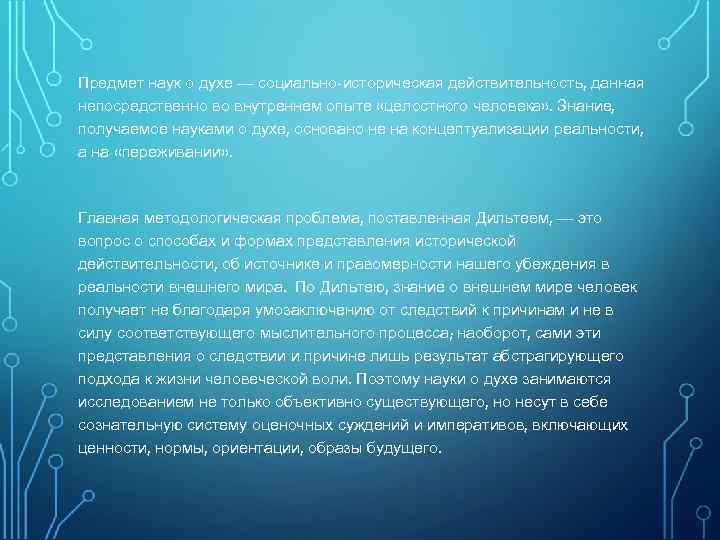 Предмет наук о духе — социально-историческая действительность, данная непосредственно во внутреннем опыте «целостного человека». Знание, получаемое науками о духе, основано не на концептуализации реальности, а на «переживании».

Главная методологическая проблема, поставленная Дильтеем, — это вопрос о способах и формах представления исторической действительности, об источнике и правомерности нашего убеждения в реальности внешнего мира. По Дильтею, знание о внешнем мире человек получает не благодаря умозаключению от следствий к причинам и не в силу соответствующего мыслительного процесса, наоборот, сами эти представления о следствии и причине лишь результат абстрагирующего подхода к жизни человеческой воли. Поэтому науки о духе занимаются исследованием не только объективно существующего, но несут в себе сознательную систему оценочных суждений и императивов, включающих ценности, нормы, ориентации, образы будущего.